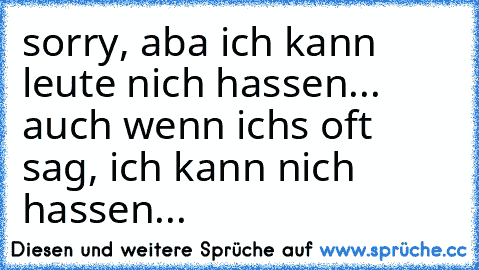 sorry, aba ich kann leute nich hassen... auch wenn ichs oft sag, ich kann nich hassen...

Diesen und weitere Sprüche auf www.sprüche.cc